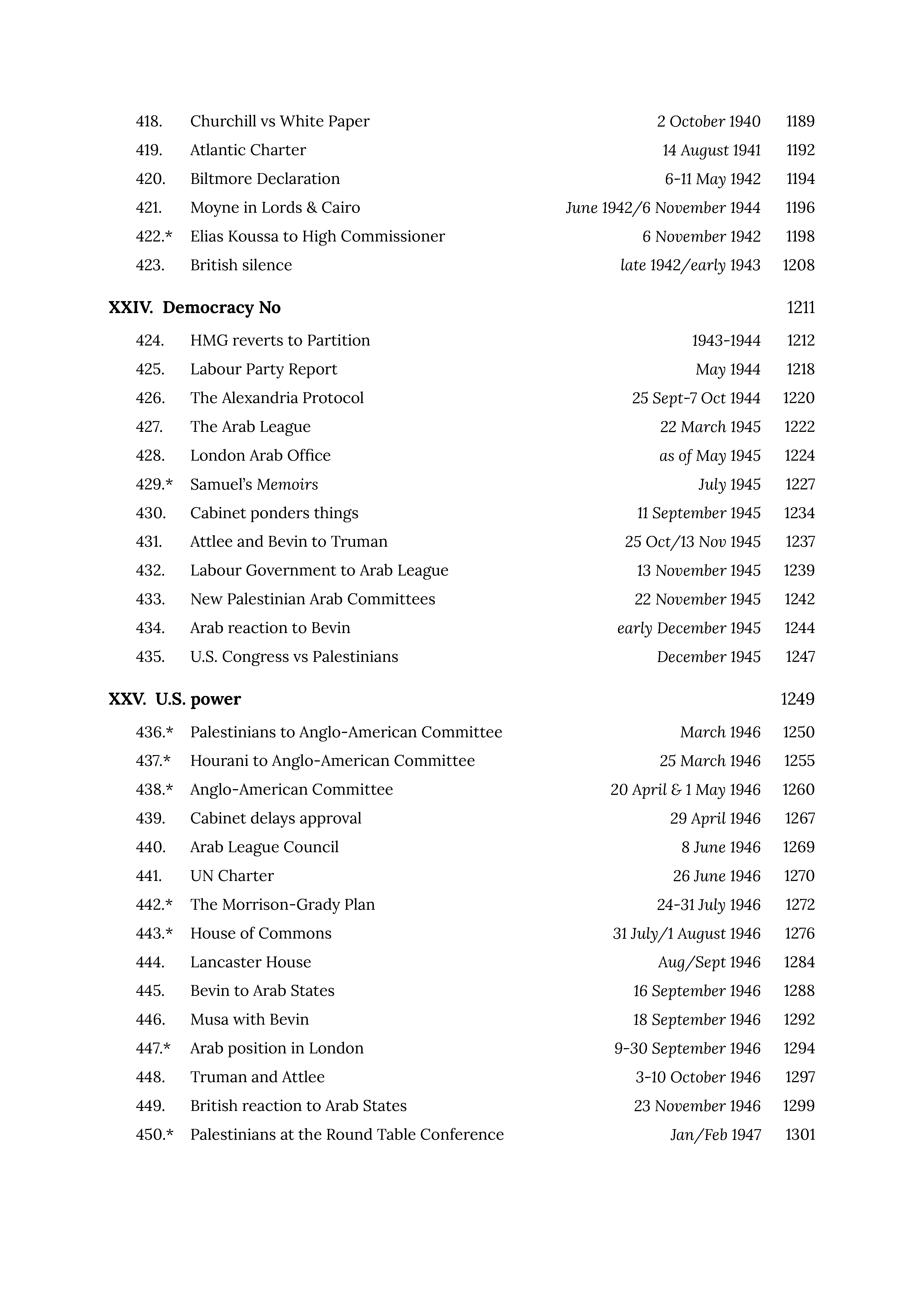 418. Churchill vs White Paper 2 October 1940 1189
419. Atlantic Charter 14 August 1941 1192
420. Biltmore Declaration 6-11 May 1942 1194
421. Moyne in Lords & Cairo June 1942/6 November 1944 1196
422.* Elias Koussa to High Commissioner 6 November 1942 1198
423. British silence late 1942/early 1943 1208

XXIV. Democracy No 1211

424. HMG reverts to Partition 1943-1944 1212
425. Labour Party Report May 1944 1218
426. The Alexandria Protocol 25 Sept-7 Oct 1944 1220
427. The Arab League 22 March 1945 1222
428. London Arab Office as of May 1945 1224
429.* Samuel's Memoirs July 1945 1227
430. Cabinet ponders things 11 September 1945 1234
431. Attlee and Bevin to Truman 25 Oct/13 Nov 1945 1237
432. Labour Government to Arab League 13 November 1945 1239
433. New Palestinian Arab Committees 22 November 1945 1242
434. Arab reaction to Bevin early December 1945 1244
435. U.S. Congress vs Palestinians December 1945 1247

XXV. U.S. power 1249

436.* Palestinians to Anglo-American Committee March 1946 1250
437.* Hourani to Anglo-American Committee 25 March 1946 1255
438.* Anglo-American Committee 20 April & 1 May 1946 1260
439. Cabinet delays approval 29 April 1946 1267
440. Arab League Council 8 June 1946 1269
441. UN Charter 26 June 1946 1270
442.* The Morrison-Grady Plan 24-31 July 1946 1272
443.* House of Commons 31 July/1 August 1946 1276
444. Lancaster House Aug/Sept 1946 1284
445. Bevin to Arab States 16 September 1946 1288
446. Musa with Bevin 18 September 1946 1292
447.* Arab position in London 9-30 September 1946 1294
448. Truman and Attlee 3-10 October 1946 1297
449. British reaction to Arab States 23 November 1946 1299
450.* Palestinians at the Round Table Conference Jan/Feb 1947 1301